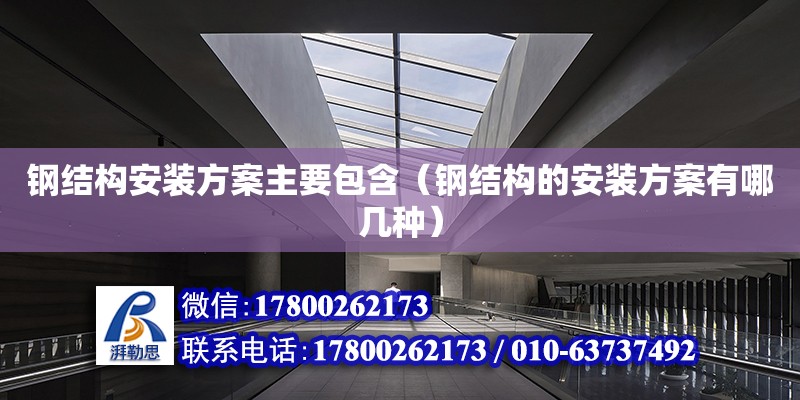 钢结构安装方案主要包含（钢结构的安装方案有哪几种）

湃勒思

微信：17800262173

联系电话：17800262173 / 010-63737492